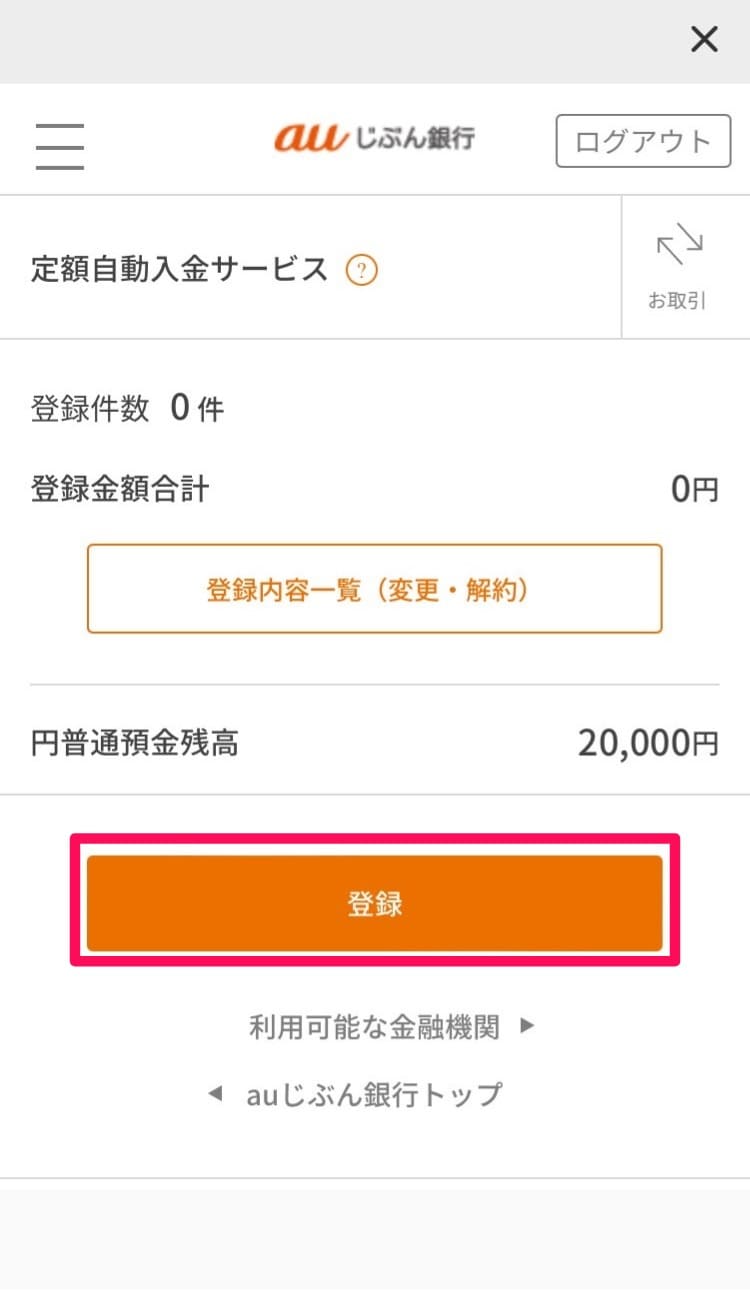 ×

au じぶん銀行

ログアウト

定額自動入金サービス ?

お取引

登録件数 0 件

登録金額合計 0円

登録内容一覧（変更・解約）

円普通預金残高 20,000円

登録

利用可能な金融機関 ▶

◀ auじぶん銀行トップ